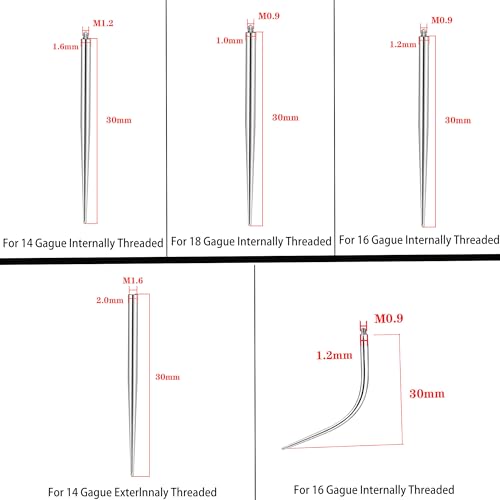 M1.2
1.6mm
30mm
For 14 Gague Internally Threaded

M0.9
1.0mm
30mm
For 18 Gague Internally Threaded

M0.9
1.2mm
30mm
For 16 Gague Internally Threaded

M1.6
2.0mm
30mm
For 14 Gague ExterInnaly Threaded

M0.9
1.2mm
30mm
For 16 Gague Internally Threaded